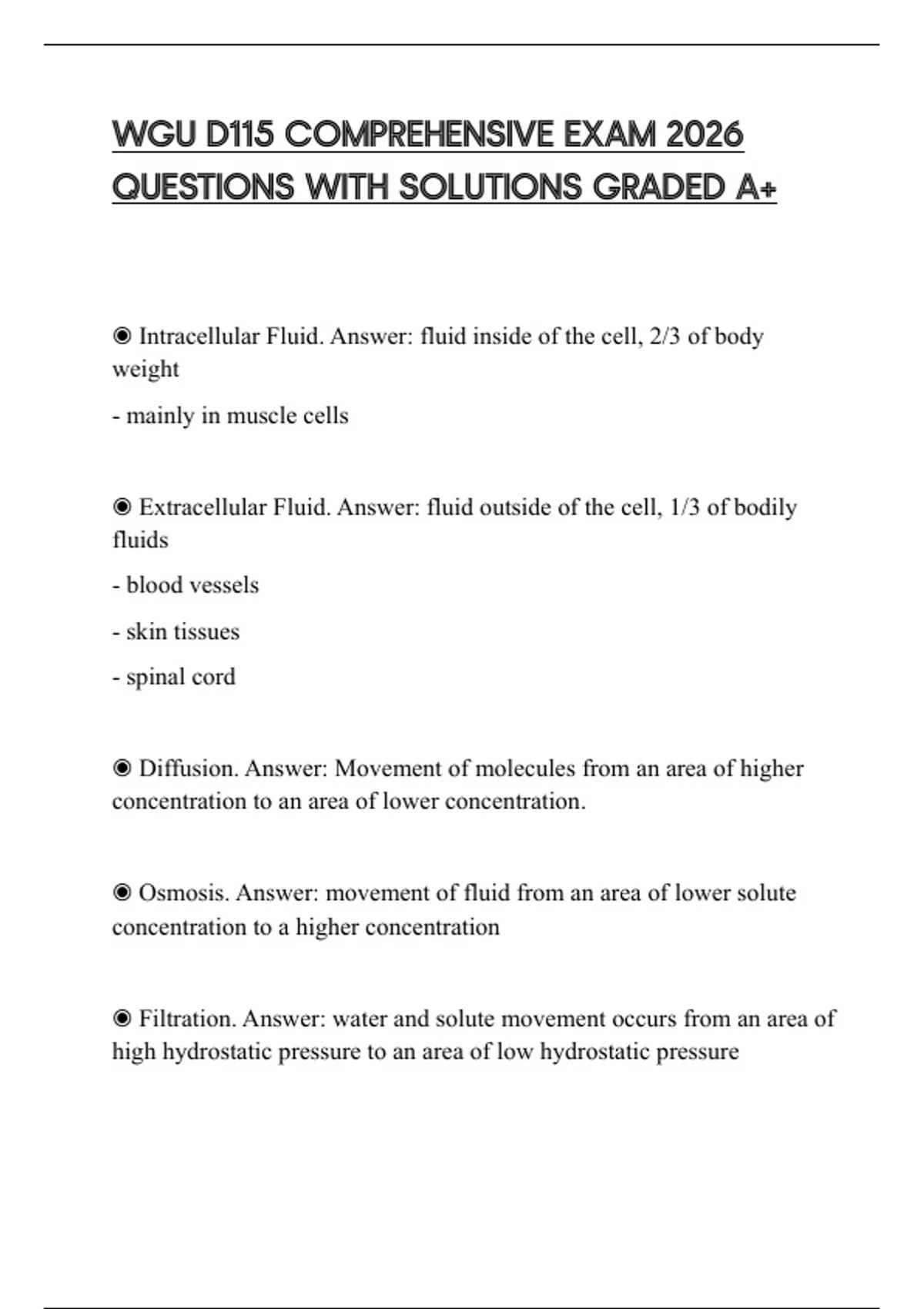 WGU D115 COMPREHENSIVE EXAM 2026 QUESTIONS WITH SOLUTIONS GRADED A+

◉ Intracellular Fluid. Answer: fluid inside of the cell, 2/3 of body weight

- mainly in muscle cells

◉ Extracellular Fluid. Answer: fluid outside of the cell, 1/3 of bodily fluids

- blood vessels

- skin tissues

- spinal cord

◉ Diffusion. Answer: Movement of molecules from an area of higher concentration to an area of lower concentration.

◉ Osmosis. Answer: movement of fluid from an area of lower solute concentration to a higher concentration

◉ Filtration. Answer: water and solute movement occurs from an area of high hydrostatic pressure to an area of low hydrostatic pressure